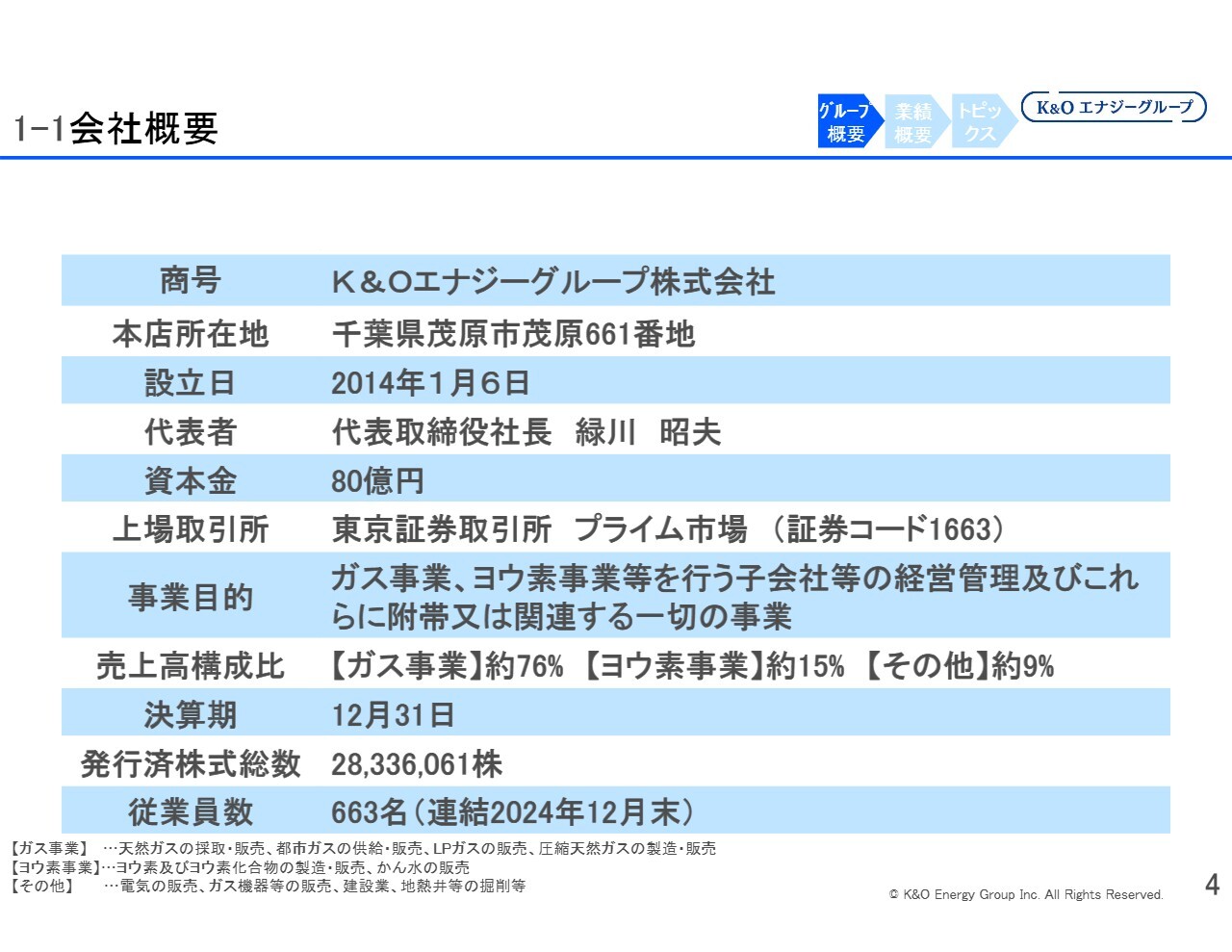 1-1会社概要

グループ概要　業績概要　トピックス

K&O エナジーグループ

| 商号 | K＆Oエナジーグループ株式会社 |
|---|---|
| 本店所在地 | 千葉県茂原市茂原661番地 |
| 設立日 | 2014年1月6日 |
| 代表者 | 代表取締役社長　緑川　昭夫 |
| 資本金 | 80億円 |
| 上場取引所 | 東京証券取引所　プライム市場　（証券コード1663） |
| 事業目的 | ガス事業、ヨウ素事業等を行う子会社等の経営管理及びこれらに附帯又は関連する一切の事業 |
| 売上高構成比 | 【ガス事業】約76%　【ヨウ素事業】約15%　【その他】約9% |
| 決算期 | 12月31日 |
| 発行済株式総数 | 28,336,061株 |
| 従業員数 | 663名（連結2024年12月末） |

【ガス事業】　…天然ガスの採取・販売、都市ガスの供給・販売、LPガスの販売、圧縮天然ガスの製造・販売
【ヨウ素事業】…ヨウ素及びヨウ素化合物の製造・販売、かん水の販売
【その他】　…電気の販売、ガス機器等の販売、建設業、地熱井等の掘削等

© K&O Energy Group Inc. All Rights Reserved.

4